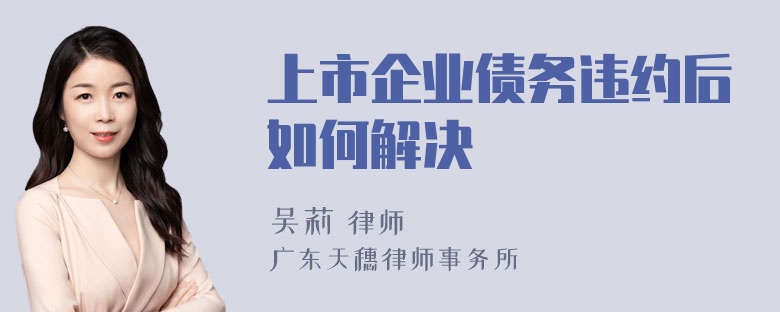 上市企业债务违约后如何解决

吴莉 律师
广东天穗律师事务所